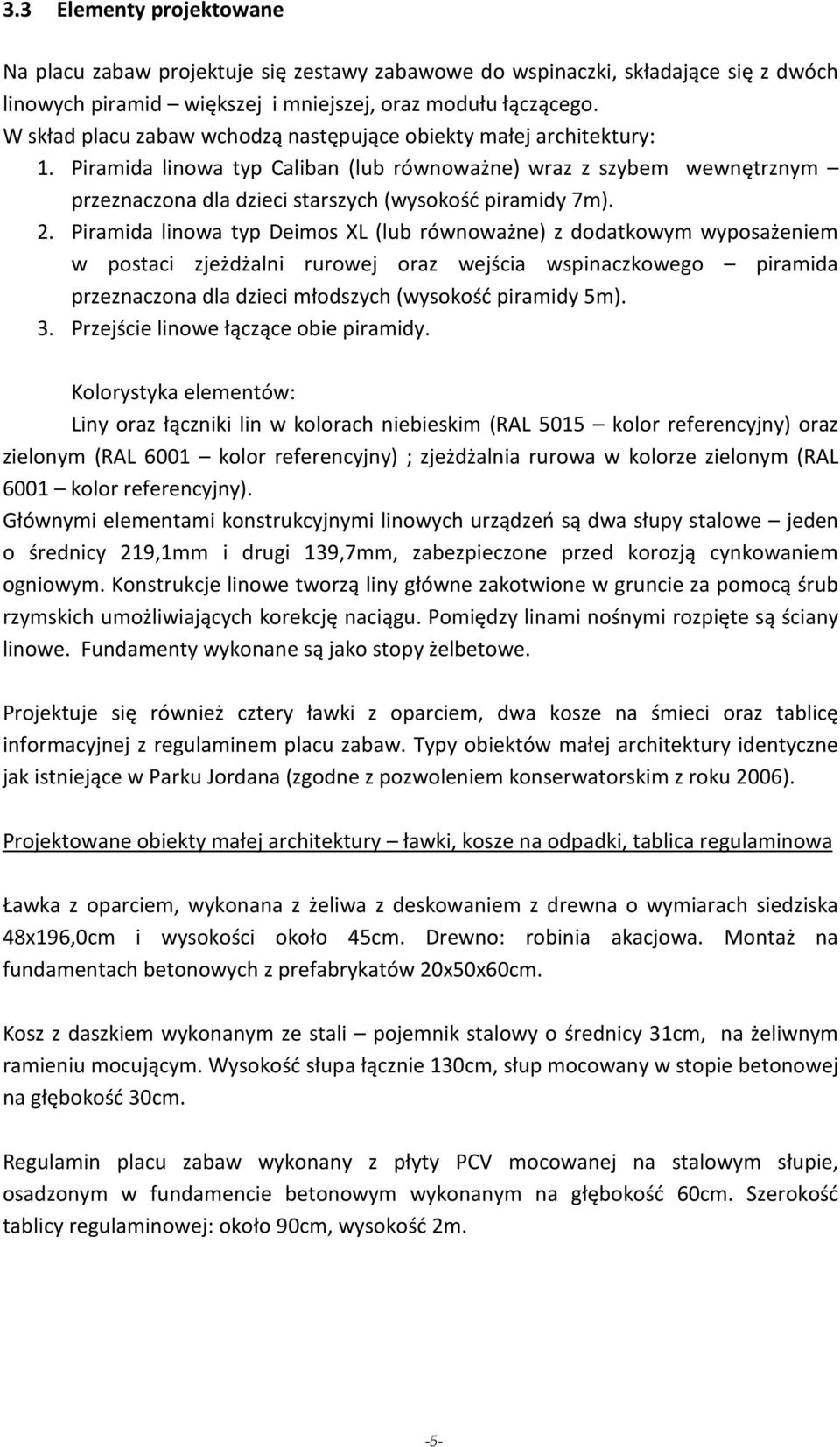 3.3 Elementy projektowane

Na placu zabaw projektuje się zestawy zabawowe do wspinaczki, składające się z dwóch linowych piramid – większej i mniejszej, oraz modułu łączącego.
W skład placu zabaw wchodzą następujące obiekty małej architektury:
1. Piramida linowa typ Caliban (lub równoważne) wraz z szybem wewnętrznym – przeznaczona dla dzieci starszych (wysokość piramidy 7m).
2. Piramida linowa typ Deimos XL (lub równoważne) z dodatkowym wyposażeniem w postaci zjeżdżalni rurowej oraz wejścia wspinaczkowego – piramida przeznaczona dla dzieci młodszych (wysokość piramidy 5m).
3. Przejście linowe łączące obie piramidy.

Kolorystyka elementów:
Liny oraz łączniki lin w kolorach niebieskim (RAL 5015 – kolor referencyjny) oraz zielonym (RAL 6001 – kolor referencyjny) ; zjeżdżalnia rurowa w kolorze zielonym (RAL 6001 – kolor referencyjny).
Głównymi elementami konstrukcyjnymi linowych urządzeń są dwa słupy stalowe – jeden o średnicy 219,1mm i drugi 139,7mm, zabezpieczone przed korozją cynkowaniem ogniowym. Konstrukcje linowe tworzą liny główne zakotwione w gruncie za pomocą śrub rzymskich umożliwiających korekcję naciągu. Pomiędzy linami nośnymi rozpięte są ściany linowe. Fundamenty wykonane są jako stopy żelbetowe.

Projektuje się również cztery ławki z oparciem, dwa kosze na śmieci oraz tablicę informacyjnej z regulaminem placu zabaw. Typy obiektów małej architektury identyczne jak istniejące w Parku Jordana (zgodne z pozwoleniem konserwatorskim z roku 2006).

Projektowane obiekty małej architektury – ławki, kosze na odpadki, tablica regulaminowa

Ławka z oparciem, wykonana z żeliwa z deskowaniem z drewna o wymiarach siedziska 48x196,0cm i wysokości około 45cm. Drewno: robinia akacjowa. Montaż na fundamentach betonowych z prefabrykatów 20x50x60cm.

Kosz z daszkiem wykonanym ze stali – pojemnik stalowy o średnicy 31cm, na żeliwnym ramieniu mocującym. Wysokość słupa łącznie 130cm, słup mocowany w stopie betonowej na głębokość 30cm.

Regulamin placu zabaw wykonany z płyty PCV mocowanej na stalowym słupie, osadzonym w fundamencie betonowym wykonanym na głębokość 60cm. Szerokość tablicy regulaminowej: około 90cm, wysokość 2m.

-5-